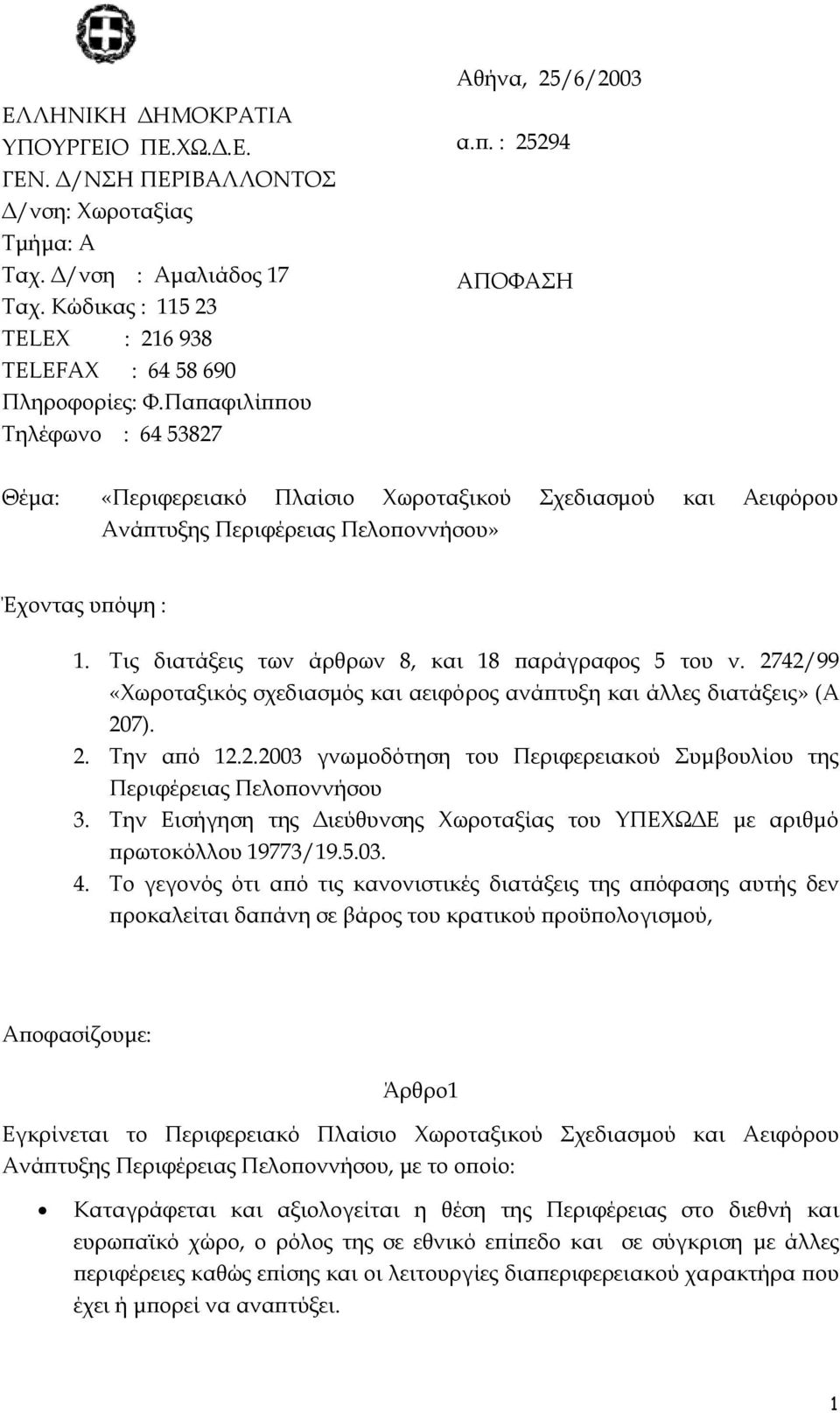 ΕΛΛΗΝΙΚΗ ΔΗΜΟΚΡΑΤΙΑ
ΥΠΟΥΡΓΕΙΟ ΠΕ.ΧΩ.Δ.Ε.
ΓΕΝ. Δ/ΝΣΗ ΠΕΡΙΒΑΛΛΟΝΤΟΣ
Δ/νση: Χωροταξίας
Τμήμα: Α
Ταχ. Δ/νση : Αμαλιάδος 17
Ταχ. Κώδικας : 115 23
TELEX : 216 938
TELEFAX : 64 58 690
Πληροφορίες: Φ.Παπαφιλίππου
Τηλέφωνο : 64 53827

Αθήνα, 25/6/2003

α.π. : 25294

ΑΠΟΦΑΣΗ

Θέμα: «Περιφερειακό Πλαίσιο Χωροταξικού Σχεδιασμού και Αειφόρου Ανάπτυξης Περιφέρειας Πελοποννήσου»

Έχοντας υπόψη :

1. Τις διατάξεις των άρθρων 8, και 18 παράγραφος 5 του ν. 2742/99 «Χωροταξικός σχεδιασμός και αειφόρος ανάπτυξη και άλλες διατάξεις» (Α 207).
2. Την από 12.2.2003 γνωμοδότηση του Περιφερειακού Συμβουλίου της Περιφέρειας Πελοποννήσου
3. Την Εισήγηση της Διεύθυνσης Χωροταξίας του ΥΠΕΧΩΔΕ με αριθμό πρωτοκόλλου 19773/19.5.03.
4. Το γεγονός ότι από τις κανονιστικές διατάξεις της απόφασης αυτής δεν προκαλείται δαπάνη σε βάρος του κρατικού προϋπολογισμού,

Αποφασίζουμε:

Άρθρο1

Εγκρίνεται το Περιφερειακό Πλαίσιο Χωροταξικού Σχεδιασμού και Αειφόρου Ανάπτυξης Περιφέρειας Πελοποννήσου, με το οποίο:

• Καταγράφεται και αξιολογείται η θέση της Περιφέρειας στο διεθνή και ευρωπαϊκό χώρο, ο ρόλος της σε εθνικό επίπεδο και σε σύγκριση με άλλες περιφέρειες καθώς επίσης και οι λειτουργίες διαπεριφερειακού χαρακτήρα που έχει ή μπορεί να αναπτύξει.

1